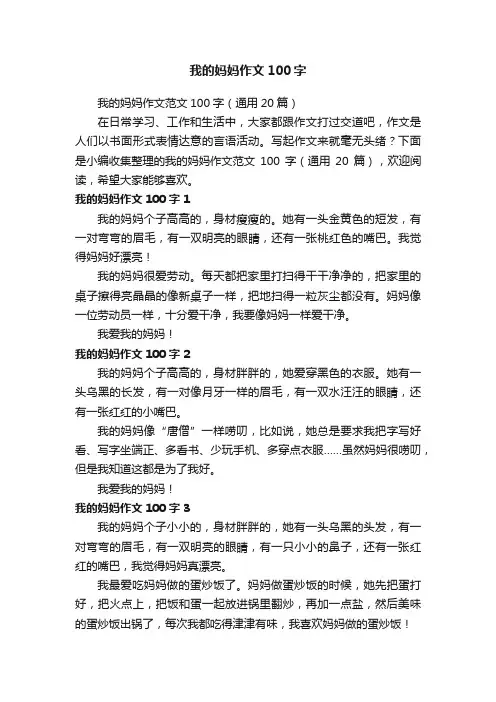 我的妈妈作文 100 字

我的妈妈作文范文 100 字（通用 20 篇）

在日常学习、工作和生活中，大家都跟作文打过交道吧，作文是人们以书面形式表情达意的言语活动。写起作文来就毫无头绪？下面是小编收集整理的我的妈妈作文范文 100 字（通用 20 篇），欢迎阅读，希望大家能够喜欢。

我的妈妈作文 100 字 1

我的妈妈个子高高的，身材瘦瘦的。她有一头金黄色的短发，有一对弯弯的眉毛，有一双明亮的眼睛，还有一张桃红色的嘴巴。我觉得妈妈好漂亮！

我的妈妈很爱劳动。每天都把家里打扫得干干净净的，把家里的桌子擦得亮晶晶的像新桌子一样，把地扫得一粒灰尘都没有。妈妈像一位劳动员一样，十分爱干净，我要像妈妈一样爱干净。

我爱我的妈妈！

我的妈妈作文 100 字 2

我的妈妈个子高高的，身材胖胖的，她爱穿黑色的衣服。她有一头乌黑的长发，有一对像月牙一样的眉毛，有一双水汪汪的眼睛，还有一张红红的小嘴巴。

我的妈妈像“唐僧”一样唠叨，比如说，她总是要求我把字写好看、写字坐端正、多看书、少玩手机、多穿点衣服……虽然妈妈很唠叨，但是我知道这都是为了我好。

我爱我的妈妈！

我的妈妈作文 100 字 3

我的妈妈个子小小的，身材胖胖的，她有一头乌黑的头发，有一对弯弯的眉毛，有一双明亮的眼睛，有一只小小的鼻子，还有一张红红的嘴巴，我觉得妈妈真漂亮。

我最爱吃妈妈做的蛋炒饭了。妈妈做蛋炒饭的时候，她先把蛋打好，把火点上，把饭和蛋一起放进锅里翻炒，再加一点盐，然后美味的蛋炒饭出锅了，每次我都吃得津津有味，我喜欢妈妈做的蛋炒饭！